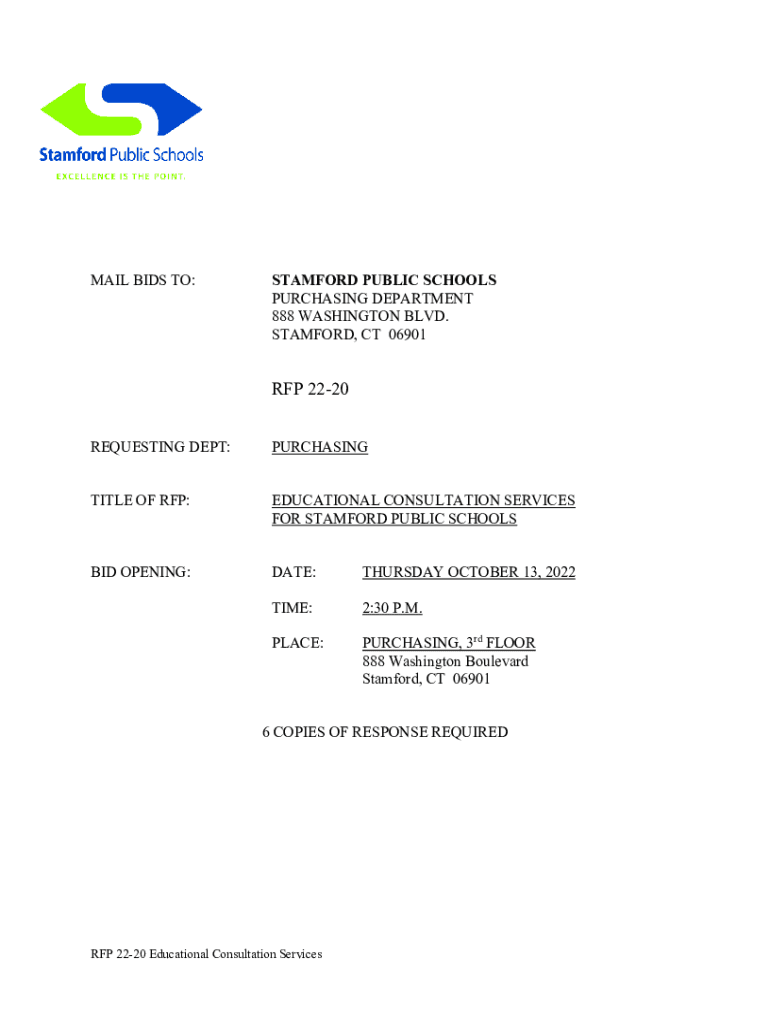 Stamford Public Schools
EXCELLENCE IS THE POINT.

MAIL BIDS TO: STAMFORD PUBLIC SCHOOLS
PURCHASING DEPARTMENT
888 WASHINGTON BLVD.
STAMFORD, CT 06901

RFP 22-20

REQUESTING DEPT: PURCHASING

TITLE OF RFP: EDUCATIONAL CONSULTATION SERVICES FOR STAMFORD PUBLIC SCHOOLS

BID OPENING: DATE: THURSDAY OCTOBER 13, 2022

TIME: 2:30 P.M.

PLACE: PURCHASING, 3$^{rd}$ FLOOR
888 Washington Boulevard
Stamford, CT 06901

6 COPIES OF RESPONSE REQUIRED

RFP 22-20 Educational Consultation Services